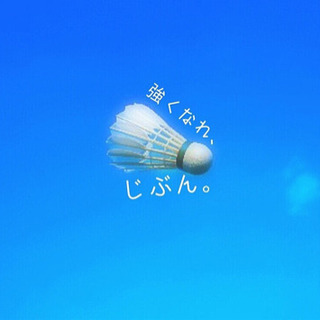 強くなれ、
じぶん。